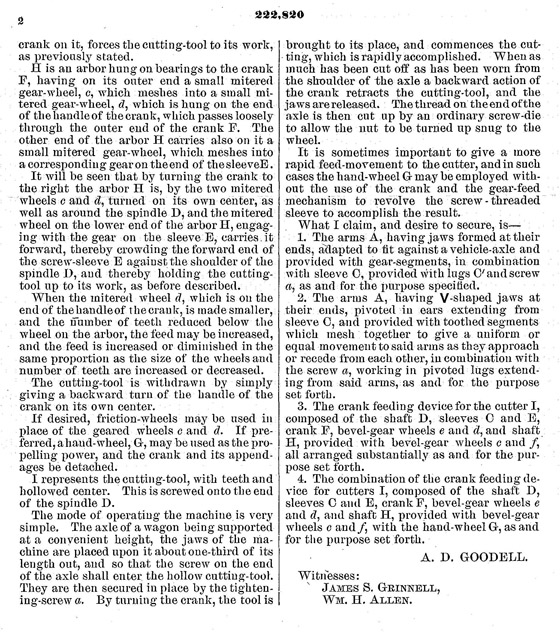 2

222,820

crank on it, forces the cutting-tool to its work, as previously stated.

H is an arbor hung on bearings to the crank F, having on its outer end a small mitered gear-wheel, c, which meshes into a small mitered gear-wheel, d, which is hung on the end of the handle of the crank, which passes loosely through the outer end of the crank F. The other end of the arbor H carries also on it a small mitered gear-wheel, which meshes into a corresponding gear on the end of the sleeve E.

It will be seen that by turning the crank to the right the arbor H is, by the two mitered wheels c and d, turned on its own center, as well as around the spindle D, and the mitered wheel on the lower end of the arbor H, engaging with the gear on the sleeve E, carries it forward, thereby crowding the forward end of the screw-sleeve E against the shoulder of the spindle D, and thereby holding the cutting-tool up to its work, as before described.

When the mitered wheel d, which is on the end of the handle of the crank, is made smaller, and the number of teeth reduced below the wheel on the arbor, the feed may be increased, and the feed is increased or diminished in the same proportion as the size of the wheels and number of teeth are increased or decreased.

The cutting-tool is withdrawn by simply giving a backward turn of the handle of the crank on its own center.

If desired, friction-wheels may be used in place of the geared wheels c and d. If preferred, a hand-wheel, G, may be used as the propelling power, and the crank and its appendages be detached.

I represents the cutting-tool, with teeth and hollowed center. This is screwed onto the end of the spindle D.

The mode of operating the machine is very simple. The axle of a wagon being supported at a convenient height, the jaws of the machine are placed upon it about one-third of its length out, and so that the screw on the end of the axle shall enter the hollow cutting-tool. They are then secured in place by the tightening-screw a. By turning the crank, the tool is brought to its place, and commences the cutting, which is rapidly accomplished. When as much has been cut off as has been worn from the shoulder of the axle a backward action of the crank retracts the cutting-tool, and the jaws are released. The thread on the end of the axle is then cut up by an ordinary screw-die to allow the nut to be turned up snug to the wheel.

It is sometimes important to give a more rapid feed-movement to the cutter, and in such cases the hand-wheel G may be employed without the use of the crank and the gear-feed mechanism to revolve the screw-threaded sleeve to accomplish the result.

What I claim, and desire to secure, is—

1. The arms A, having jaws formed at their ends, adapted to fit against a vehicle-axle and provided with gear-segments, in combination with sleeve C, provided with lugs C′ and screw a, as and for the purpose specified.

2. The arms A, having V-shaped jaws at their ends, pivoted in ears extending from sleeve C, and provided with toothed segments which mesh together to give a uniform or equal movement to said arms as they approach or recede from each other, in combination with the screw a, working in pivoted lugs extending from said arms, as and for the purpose set forth.

3. The crank feeding device for the cutter I, composed of the shaft D, sleeves C and E, crank F, bevel-gear wheels e and d, and shaft H, provided with bevel-gear wheels c and f, all arranged substantially as and for the purpose set forth.

4. The combination of the crank feeding device for cutters I, composed of the shaft D, sleeves C and E, crank F, bevel-gear wheels e and d, and shaft H, provided with bevel-gear wheels c and f, with the hand-wheel G, as and for the purpose set forth.

A. D. GOODELL.

Witnesses:
JAMES S. GRINNELL,
WM. H. ALLEN.